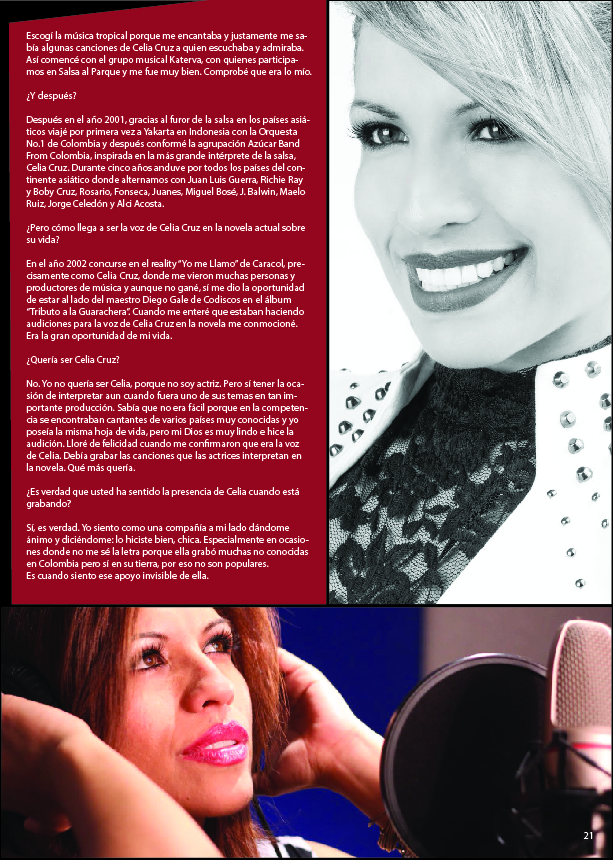 Escogí la música tropical porque me encantaba y justamente me sabía algunas canciones de Celia Cruz a quien escuchaba y admiraba. Así comencé con el grupo musical Katerva, con quienes participamos en Salsa al Parque y me fue muy bien. Comprobé que era lo mío.

¿Y después?

Después en el año 2001, gracias al furor de la salsa en los países asiáticos viajé por primera vez a Yakarta en Indonesia con la Orquesta No.1 de Colombia y después conformé la agrupación Azúcar Band From Colombia, inspirada en la más grande intérprete de la salsa, Celia Cruz. Durante cinco años anduve por todos los países del continente asiático donde alternamos con Juan Luis Guerra, Richie Ray y Boby Cruz, Rosario, Fonseca, Juanes, Miguel Bosé, J. Balwin, Maelo Ruiz, Jorge Celedón y Alci Acosta.

¿Pero cómo llega a ser la voz de Celia Cruz en la novela actual sobre su vida?

En el año 2002 concurse en el reality "Yo me Llamo" de Caracol, precisamente como Celia Cruz, donde me vieron muchas personas y productores de música y aunque no gané, sí me dio la oportunidad de estar al lado del maestro Diego Gale de Codiscos en el álbum "Tributo a la Guarachera". Cuando me enteré que estaban haciendo audiciones para la voz de Celia Cruz en la novela me conmocioné. Era la gran oportunidad de mi vida.

¿Quería ser Celia Cruz?

No. Yo no quería ser Celia, porque no soy actriz. Pero sí tener la ocasión de interpretar aun cuando fuera uno de sus temas en tan importante producción. Sabía que no era fácil porque en la competencia se encontraban cantantes de varios países muy conocidas y yo poseía la misma hoja de vida, pero mi Dios es muy lindo e hice la audición. Lloré de felicidad cuando me confirmaron que era la voz de Celia. Debía grabar las canciones que las actrices interpretan en la novela. Qué más quería.

¿Es verdad que usted ha sentido la presencia de Celia cuando está grabando?

Sí, es verdad. Yo siento como una compañía a mi lado dándome ánimo y diciéndome: lo hiciste bien, chica. Especialmente en ocasiones donde no me sé la letra porque ella grabó muchas no conocidas en Colombia pero sí en su tierra, por eso no son populares.
Es cuando siento ese apoyo invisible de ella.

21